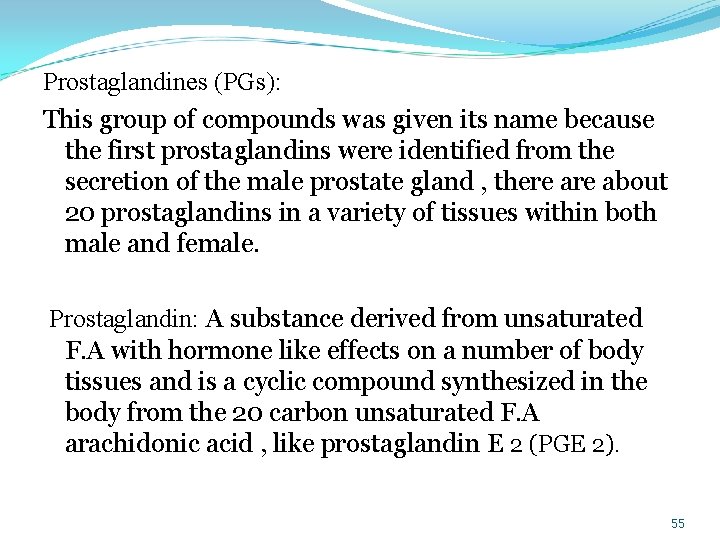 Prostaglandines (PGs):

This group of compounds was given its name because the first prostaglandins were identified from the secretion of the male prostate gland , there are about 20 prostaglandins in a variety of tissues within both male and female.

Prostaglandin: A substance derived from unsaturated F.A with hormone like effects on a number of body tissues and is a cyclic compound synthesized in the body from the 20 carbon unsaturated F.A arachidonic acid , like prostaglandin E 2 (PGE 2).

55